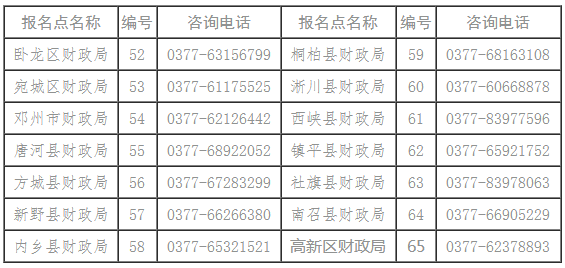 | 报名点名称 | 编号 | 咨询电话 | 报名点名称 | 编号 | 咨询电话 |
|---|---|---|---|---|---|
| 卧龙区财政局 | 52 | 0377-63156799 | 桐柏县财政局 | 59 | 0377-68163108 |
| 宛城区财政局 | 53 | 0377-61175525 | 淅川县财政局 | 60 | 0377-60668878 |
| 邓州市财政局 | 54 | 0377-62126442 | 西峡县财政局 | 61 | 0377-83977596 |
| 唐河县财政局 | 55 | 0377-68922052 | 镇平县财政局 | 62 | 0377-65921752 |
| 方城县财政局 | 56 | 0377-67283299 | 社旗县财政局 | 63 | 0377-83978063 |
| 新野县财政局 | 57 | 0377-66266380 | 南召县财政局 | 64 | 0377-66905229 |
| 内乡县财政局 | 58 | 0377-65321521 | 高新区财政局 | 65 | 0377-62378893 |